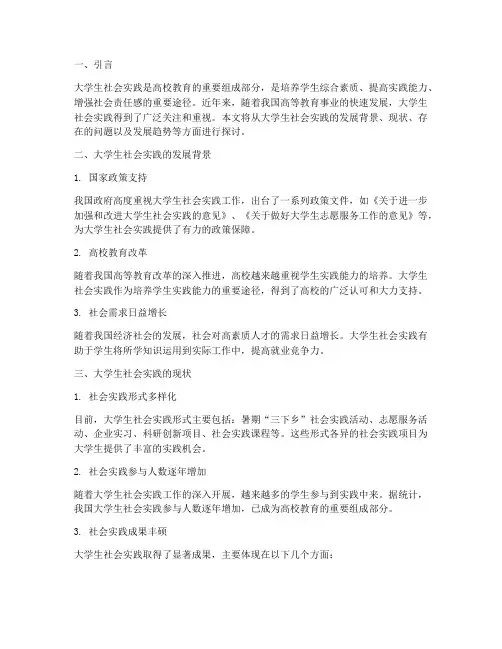 一、引言

大学生社会实践是高校教育的重要组成部分，是培养学生综合素质、提高实践能力、增强社会责任感的重要途径。近年来，随着我国高等教育事业的快速发展，大学生社会实践得到了广泛关注和重视。本文将从大学生社会实践的发展背景、现状、存在的问题以及发展趋势等方面进行探讨。

二、大学生社会实践的发展背景

1. 国家政策支持

我国政府高度重视大学生社会实践工作，出台了一系列政策文件，如《关于进一步加强和改进大学生社会实践的意见》、《关于做好大学生志愿服务工作的意见》等，为大学生社会实践提供了有力的政策保障。

2. 高校教育改革

随着我国高等教育改革的深入推进，高校越来越重视学生实践能力的培养。大学生社会实践作为培养学生实践能力的重要途径，得到了高校的广泛认可和大力支持。

3. 社会需求日益增长

随着我国经济社会的发展，社会对高素质人才的需求日益增长。大学生社会实践有助于学生将所学知识运用到实际工作中，提高就业竞争力。

三、大学生社会实践的现状

1. 社会实践形式多样化

目前，大学生社会实践形式主要包括：暑期“三下乡”社会实践活动、志愿服务活动、企业实习、科研创新项目、社会实践课程等。这些形式各异的社会实践项目为大学生提供了丰富的实践机会。

2. 社会实践参与人数逐年增加

随着大学生社会实践工作的深入开展，越来越多的学生参与到实践中来。据统计，我国大学生社会实践参与人数逐年增加，已成为高校教育的重要组成部分。

3. 社会实践成果丰硕

大学生社会实践取得了显著成果，主要体现在以下几个方面：